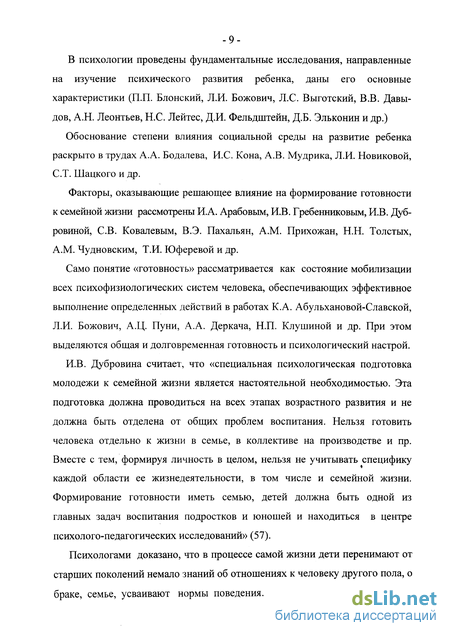 - 9 -

В психологии проведены фундаментальные исследования, направленные на изучение психического развития ребенка, даны его основные характеристики (П.П. Блонский, Л.И. Божович, Л.С. Выготский, В.В. Давыдов, А.Н. Леонтьев, Н.С. Лейтес, Д.И. Фельдштейн, Д.Б. Эльконин и др.)

Обоснование степени влияния социальной среды на развитие ребенка раскрыто в трудах А.А. Бодалева, И.С. Кона, А.В. Мудрика, Л.И. Новиковой, С.Т. Шацкого и др.

Факторы, оказывающие решающее влияние на формирование готовности к семейной жизни рассмотрены И.А. Арабовым, И.В. Гребенниковым, И.В. Дубровиной, С.В. Ковалевым, В.Э. Пахальян, А.М. Прихожан, Н.Н. Толстых, А.М. Чудновским, Т.И. Юферевой и др.

Само понятие «готовность» рассматривается как состояние мобилизации всех психофизиологических систем человека, обеспечивающих эффективное выполнение определенных действий в работах К.А. Абульхановой-Славской, Л.И. Божович, А.Ц. Пуни, А.А. Деркача, Н.П. Клушиной и др. При этом выделяются общая и долговременная готовность и психологический настрой.

И.В. Дубровина считает, что «специальная психологическая подготовка молодежи к семейной жизни является настоятельной необходимостью. Эта подготовка должна проводиться на всех этапах возрастного развития и не должна быть отделена от общих проблем воспитания. Нельзя готовить человека отдельно к жизни в семье, в коллективе на производстве и пр. Вместе с тем, формируя личность в целом, нельзя не учитывать специфику каждой области ее жизнедеятельности, в том числе и семейной жизни. Формирование готовности иметь семью, детей должна быть одной из главных задач воспитания подростков и юношей и находиться в центре психолого-педагогических исследований» (57).

Психологами доказано, что в процессе самой жизни дети перенимают от старших поколений немало знаний об отношениях к человеку другого пола, о браке, семье, усваивают нормы поведения.

dsLib.net
библиотека диссертаций